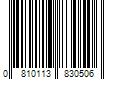 0 810113 830506